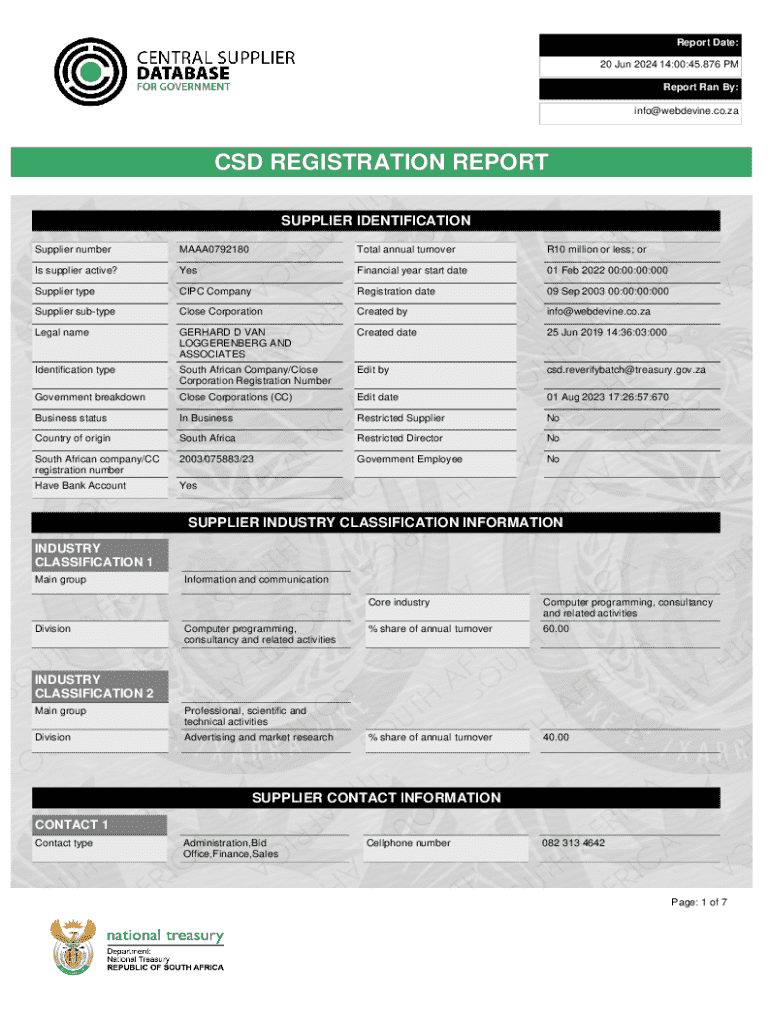 CENTRAL SUPPLIER DATABASE FOR GOVERNMENT

Report Date:
20 Jun 2024 14:00:45.876 PM
Report Ran By:
info@webdevine.co.za

CSD REGISTRATION REPORT

SUPPLIER IDENTIFICATION

| Supplier number | MAAA0792180 | Total annual turnover | R10 million or less; or |
|---|---|---|---|
| Is supplier active? | Yes | Financial year start date | 01 Feb 2022 00:00:00:000 |
| Supplier type | CIPC Company | Registration date | 09 Sep 2003 00:00:00:000 |
| Supplier sub-type | Close Corporation | Created by | info@webdevine.co.za |
| Legal name | GERHARD D VAN LOGGERENBERG AND ASSOCIATES | Created date | 25 Jun 2019 14:36:03:000 |
| Identification type | South African Company/Close Corporation Registration Number | Edit by | csd.reverifybatch@treasury.gov.za |
| Government breakdown | Close Corporations (CC) | Edit date | 01 Aug 2023 17:26:57:670 |
| Business status | In Business | Restricted Supplier | No |
| Country of origin | South Africa | Restricted Director | No |
| South African company/CC registration number | 2003/075883/23 | Government Employee | No |
| Have Bank Account | Yes | | |

SUPPLIER INDUSTRY CLASSIFICATION INFORMATION

INDUSTRY CLASSIFICATION 1

| Main group | Information and communication | | |
|---|---|---|---|
| | | Core industry | Computer programming, consultancy and related activities |
| Division | Computer programming, consultancy and related activities | % share of annual turnover | 60.00 |

INDUSTRY CLASSIFICATION 2

| Main group | Professional, scientific and technical activities | | |
|---|---|---|---|
| Division | Advertising and market research | % share of annual turnover | 40.00 |

SUPPLIER CONTACT INFORMATION

CONTACT 1

| Contact type | Administration,Bid Office,Finance,Sales | Cellphone number | 082 313 4642 |
|---|---|---|---|

Page: 1 of 7

national treasury
Department:
National Treasury
REPUBLIC OF SOUTH AFRICA